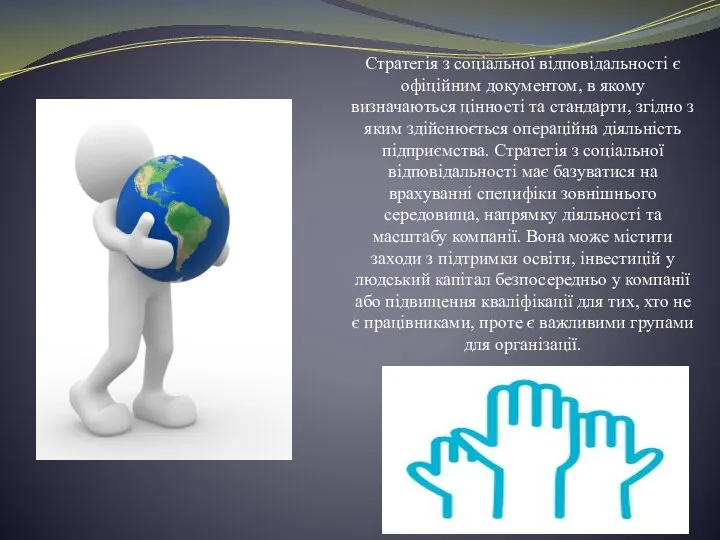 Стратегія з соціальної відповідальності є офіційним документом, в якому визначаються цінності та стандарти, згідно з яким здійснюється операційна діяльність підприємства. Стратегія з соціальної відповідальності має базуватися на врахуванні специфіки зовнішнього середовища, напрямку діяльності та масштабу компанії. Вона може містити заходи з підтримки освіти, інвестицій у людський капітал безпосередньо у компанії або підвищення кваліфікації для тих, хто не є працівниками, проте є важливими групами для організації.